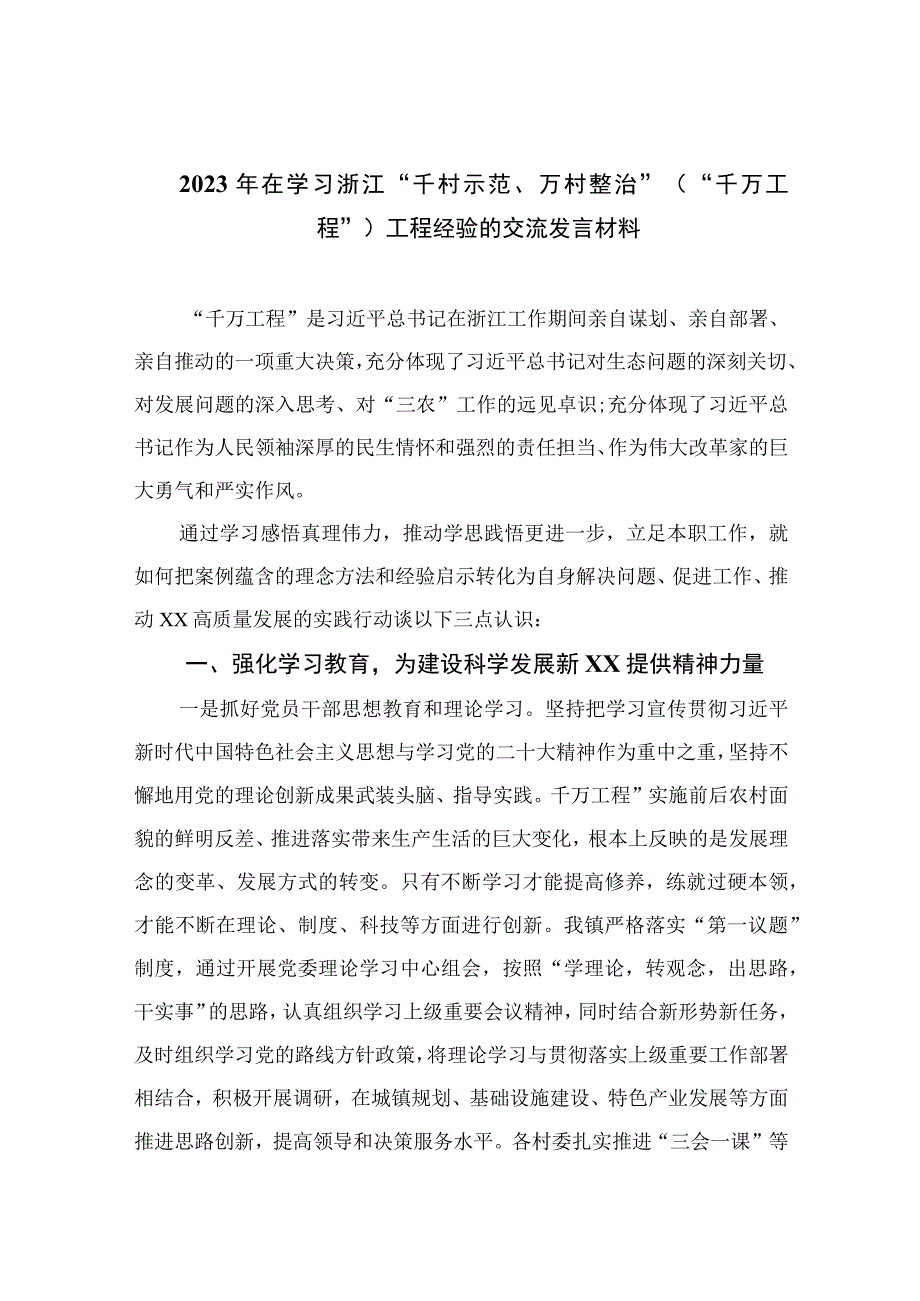 2023年在学习浙江“千村示范、万村整治”（“千万工程”）工程经验的交流发言材料

“千万工程”是习近平总书记在浙江工作期间亲自谋划、亲自部署、亲自推动的一项重大决策，充分体现了习近平总书记对生态问题的深刻关切、对发展问题的深入思考、对“三农”工作的远见卓识；充分体现了习近平总书记作为人民领袖深厚的民生情怀和强烈的责任担当、作为伟大改革家的巨大勇气和严实作风。

通过学习感悟真理伟力，推动学思践悟更进一步，立足本职工作，就如何把案例蕴含的理念方法和经验启示转化为自身解决问题、促进工作、推动XX高质量发展的实践行动谈以下三点认识：

一、强化学习教育，为建设科学发展新XX提供精神力量

一是抓好党员干部思想教育和理论学习。坚持把学习宣传贯彻习近平新时代中国特色社会主义思想与学习党的二十大精神作为重中之重，坚持不懈地用党的理论创新成果武装头脑、指导实践。千万工程”实施前后农村面貌的鲜明反差、推进落实带来生产生活的巨大变化，根本上反映的是发展理念的变革、发展方式的转变。只有不断学习才能提高修养，练就过硬本领，才能不断在理论、制度、科技等方面进行创新。我镇严格落实“第一议题”制度，通过开展党委理论学习中心组会，按照“学理论，转观念，出思路，干实事”的思路，认真组织学习上级重要会议精神，同时结合新形势新任务，及时组织学习党的路线方针政策，将理论学习与贯彻落实上级重要工作部署相结合，积极开展调研，在城镇规划、基础设施建设、特色产业发展等方面推进思路创新，提高领导和决策服务水平。各村委扎实推进“三会一课”等